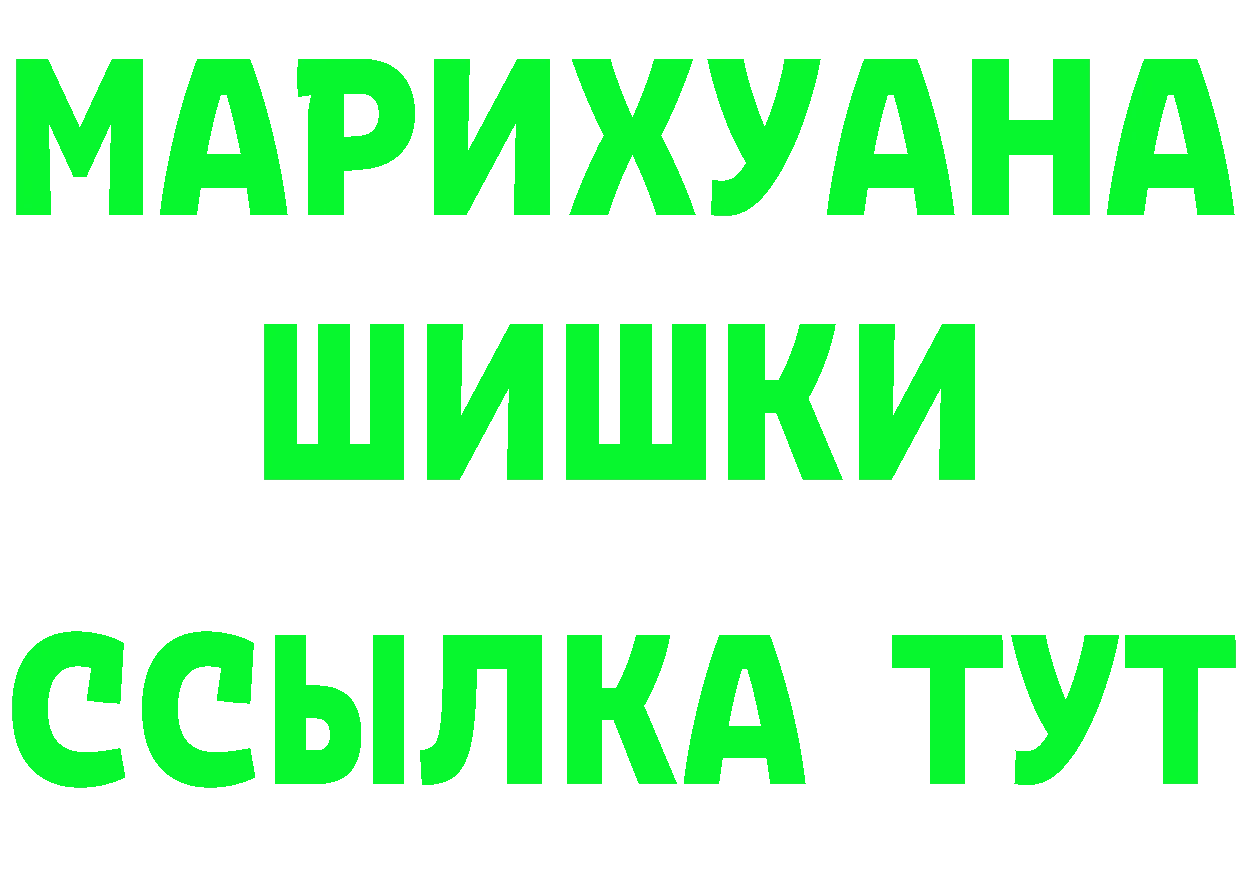 МАРИХУАНА
ШИШКИ
ССЫЛКА ТУТ